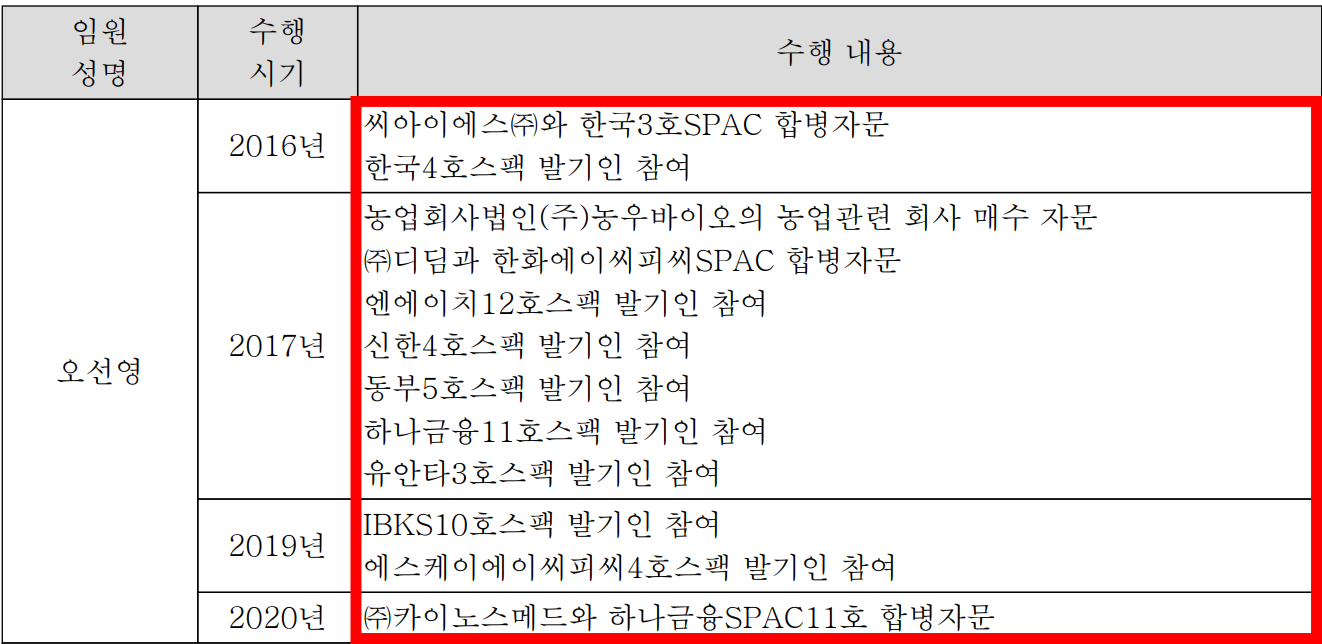 | 임원 성명 | 수행 시기 | 수행 내용 |
|---|---|---|
| 오선영 | 2016년 | 씨아이에스㈜와 한국3호SPAC 합병자문 한국4호스팩 발기인 참여 |
|  | 2017년 | 농업회사법인(주)농우바이오의 농업관련 회사 매수 자문 ㈜디딤과 한화에이씨피씨SPAC 합병자문 엔에이치12호스팩 발기인 참여 신한4호스팩 발기인 참여 동부5호스팩 발기인 참여 하나금융11호스팩 발기인 참여 유안타3호스팩 발기인 참여 |
|  | 2019년 | IBKS10호스팩 발기인 참여 에스케이에이씨피씨4호스팩 발기인 참여 |
|  | 2020년 | ㈜카이노스메드와 하나금융SPAC11호 합병자문 |